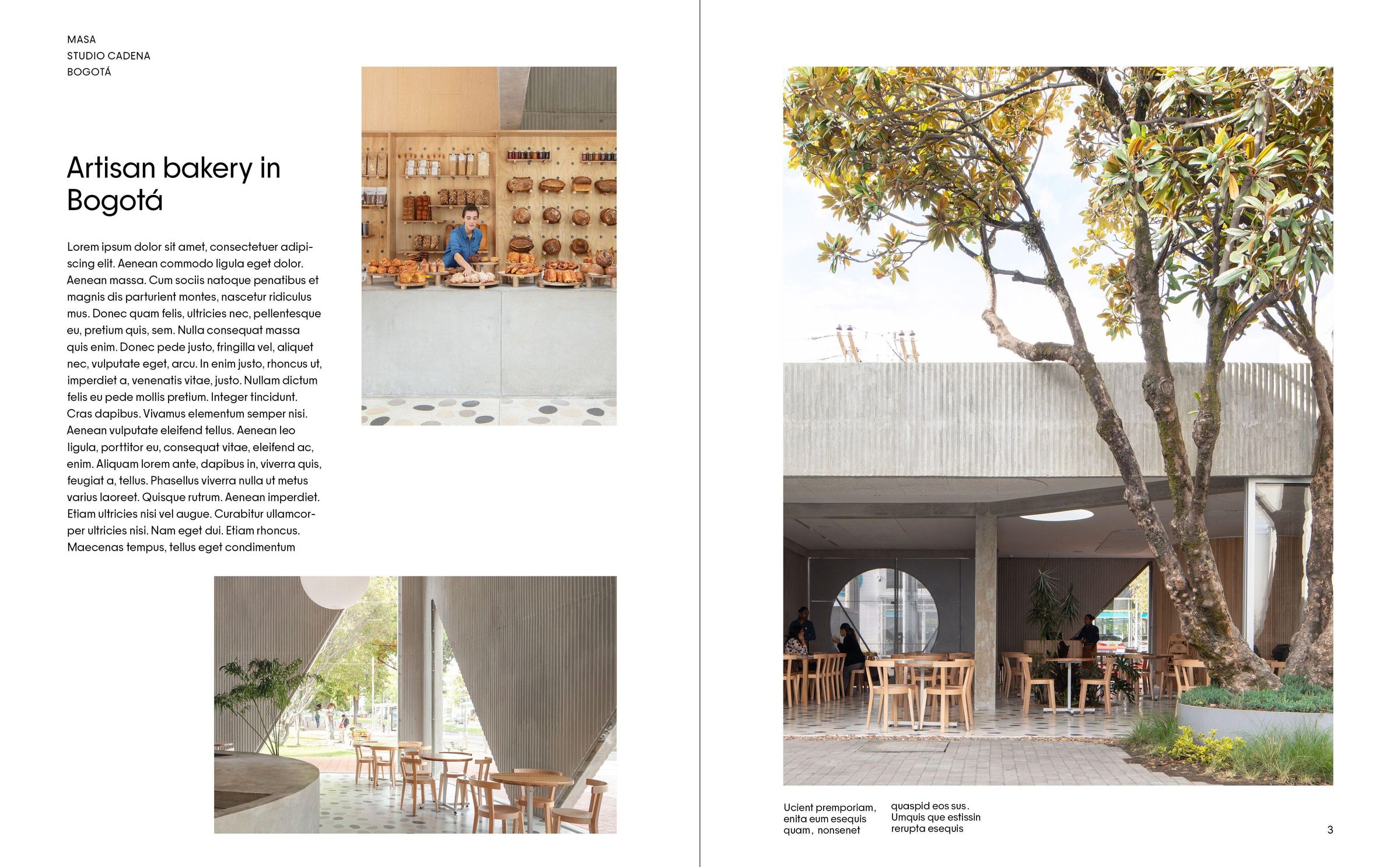 MASA
STUDIO CADENA
BOGOTÁ

Artisan bakery in Bogotá

Lorem ipsum dolor sit amet, consectetuer adipiscing elit. Aenean commodo ligula eget dolor. Aenean massa. Cum sociis natoque penatibus et magnis dis parturient montes, nascetur ridiculus mus. Donec quam felis, ultricies nec, pellentesque eu, pretium quis, sem. Nulla consequat massa quis enim. Donec pede justo, fringilla vel, aliquet nec, vulputate eget, arcu. In enim justo, rhoncus ut, imperdiet a, venenatis vitae, justo. Nullam dictum felis eu pede mollis pretium. Integer tincidunt. Cras dapibus. Vivamus elementum semper nisi. Aenean vulputate eleifend tellus. Aenean leo ligula, porttitor eu, consequat vitae, eleifend ac, enim. Aliquam lorem ante, dapibus in, viverra quis, feugiat a, tellus. Phasellus viverra nulla ut metus varius laoreet. Quisque rutrum. Aenean imperdiet. Etiam ultricies nisi vel augue. Curabitur ullamcorper ultricies nisi. Nam eget dui. Etiam rhoncus. Maecenas tempus, tellus eget condimentum

Ucient premporiam, enita eum esequis quam, nonsenet

quaspid eos sus. Umquis que estissin rerupta esequis

3